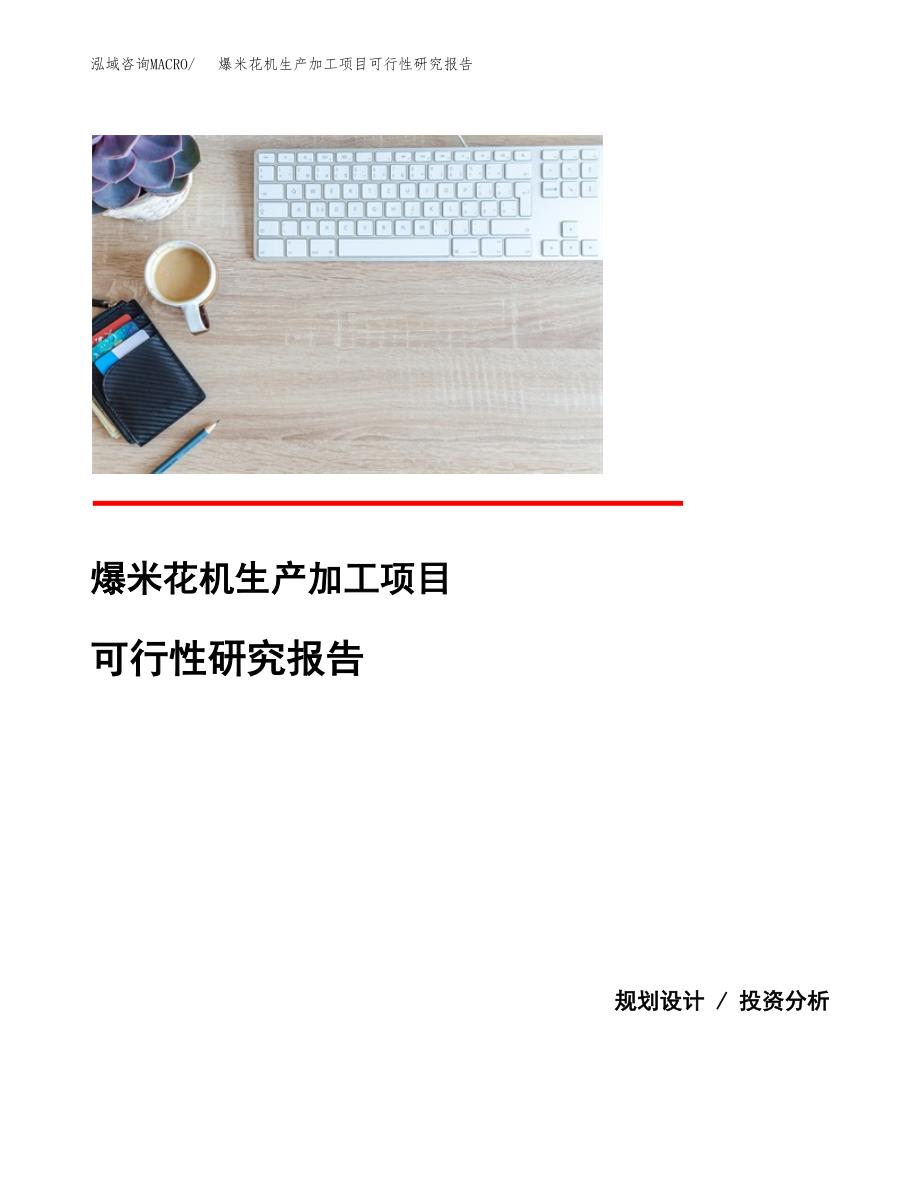 泓域咨询MACRO/　爆米花机生产加工项目可行性研究报告

爆米花机生产加工项目

可行性研究报告

规划设计 / 投资分析